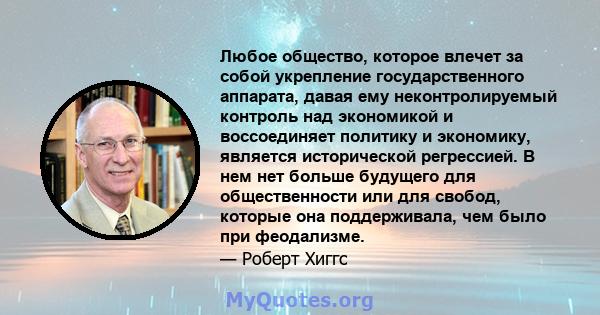 Любое общество, которое влечет за собой укрепление государственного аппарата, давая ему неконтролируемый контроль над экономикой и воссоединяет политику и экономику, является исторической регрессией. В нем нет больше будущего для общественности или для свобод, которые она поддерживала, чем было при феодализме.
— Роберт Хиггс

MyQuotes.org